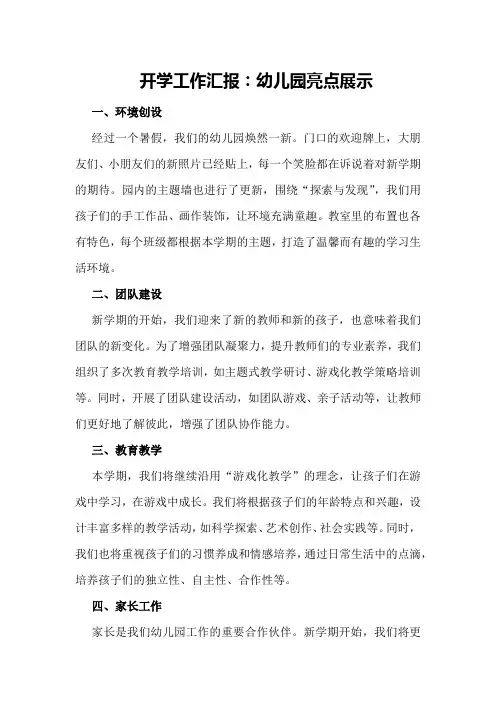 开学工作汇报：幼儿园亮点展示

一、环境创设

经过一个暑假，我们的幼儿园焕然一新。门口的欢迎牌上，大朋友们、小朋友们的新照片已经贴上，每一个笑脸都在诉说着对新学期的期待。园内的主题墙也进行了更新，围绕“探索与发现”，我们用孩子们的手工作品、画作装饰，让环境充满童趣。教室里的布置也各有特色，每个班级都根据本学期的主题，打造了温馨而有趣的学习生活环境。

二、团队建设

新学期的开始，我们迎来了新的教师和新的孩子，也意味着我们团队的新变化。为了增强团队凝聚力，提升教师们的专业素养，我们组织了多次教育教学培训，如主题式教学研讨、游戏化教学策略培训等。同时，开展了团队建设活动，如团队游戏、亲子活动等，让教师们更好地了解彼此，增强了团队协作能力。

三、教育教学

本学期，我们将继续沿用“游戏化教学”的理念，让孩子们在游戏中学习，在游戏中成长。我们将根据孩子们的年龄特点和兴趣，设计丰富多样的教学活动，如科学探索、艺术创作、社会实践等。同时，我们也将重视孩子们的习惯养成和情感培养，通过日常生活中的点滴，培养孩子们的独立性、自主性、合作性等。

四、家长工作

家长是我们幼儿园工作的重要合作伙伴。新学期开始，我们将更